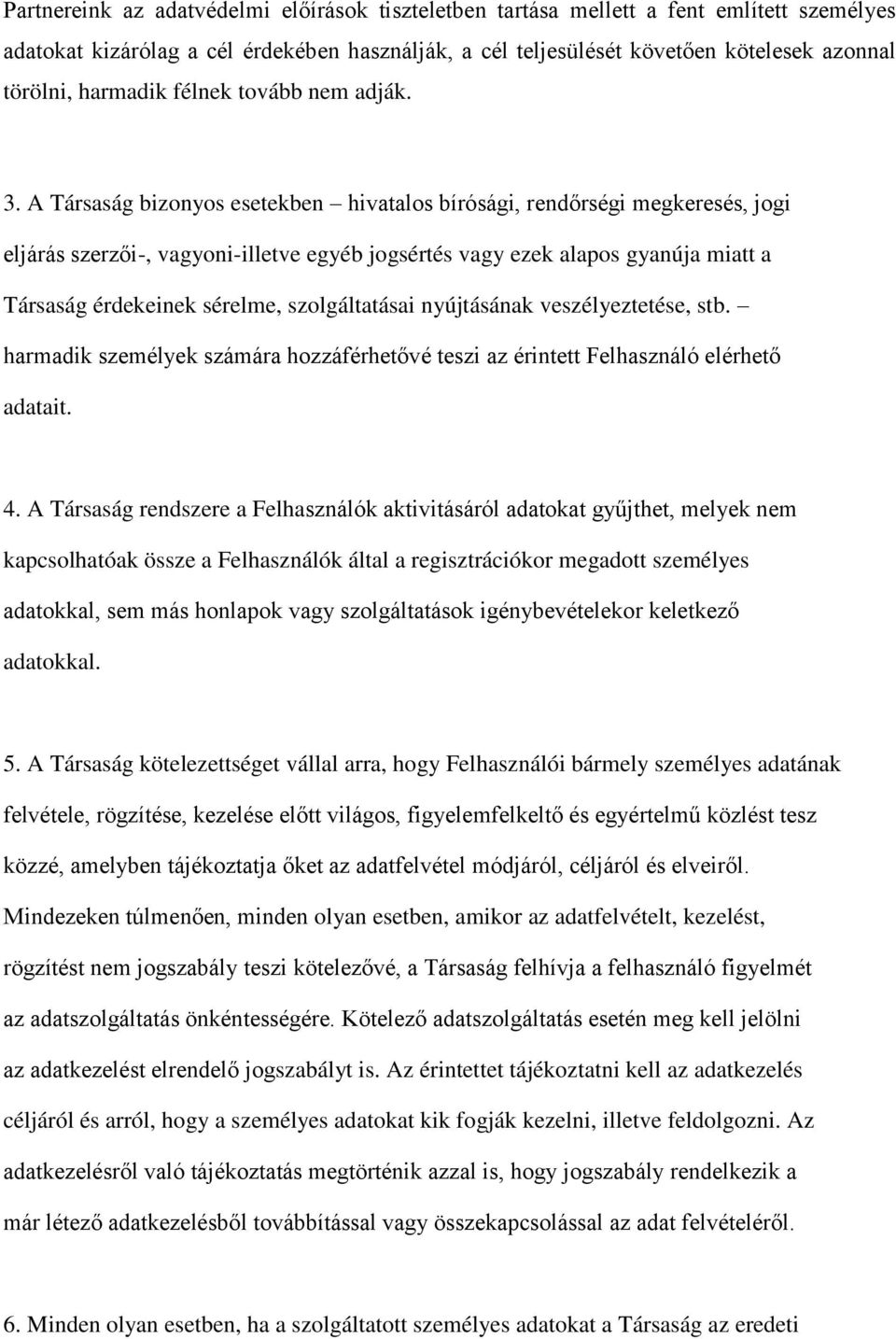 Partnereink az adatvédelmi előírások tiszteletben tartása mellett a fent említett személyes adatokat kizárólag a cél érdekében használják, a cél teljesülését követően kötelesek azonnal törölni, harmadik félnek tovább nem adják.

3. A Társaság bizonyos esetekben – hivatalos bírósági, rendőrségi megkeresés, jogi eljárás szerzői-, vagyoni-illetve egyéb jogsértés vagy ezek alapos gyanúja miatt a Társaság érdekeinek sérelme, szolgáltatásai nyújtásának veszélyeztetése, stb. – harmadik személyek számára hozzáférhetővé teszi az érintett Felhasználó elérhető adatait.

4. A Társaság rendszere a Felhasználók aktivitásáról adatokat gyűjthet, melyek nem kapcsolhatóak össze a Felhasználók által a regisztrációkor megadott személyes adatokkal, sem más honlapok vagy szolgáltatások igénybevételekor keletkező adatokkal.

5. A Társaság kötelezettséget vállal arra, hogy Felhasználói bármely személyes adatának felvétele, rögzítése, kezelése előtt világos, figyelemfelkeltő és egyértelmű közlést tesz közzé, amelyben tájékoztatja őket az adatfelvétel módjáról, céljáról és elveiről. Mindezeken túlmenően, minden olyan esetben, amikor az adatfelvételt, kezelést, rögzítést nem jogszabály teszi kötelezővé, a Társaság felhívja a felhasználó figyelmét az adatszolgáltatás önkéntességére. Kötelező adatszolgáltatás esetén meg kell jelölni az adatkezelést elrendelő jogszabályt is. Az érintettet tájékoztatni kell az adatkezelés céljáról és arról, hogy a személyes adatokat kik fogják kezelni, illetve feldolgozni. Az adatkezelésről való tájékoztatás megtörténik azzal is, hogy jogszabály rendelkezik a már létező adatkezelésből továbbítással vagy összekapcsolással az adat felvételéről.

6. Minden olyan esetben, ha a szolgáltatott személyes adatokat a Társaság az eredeti